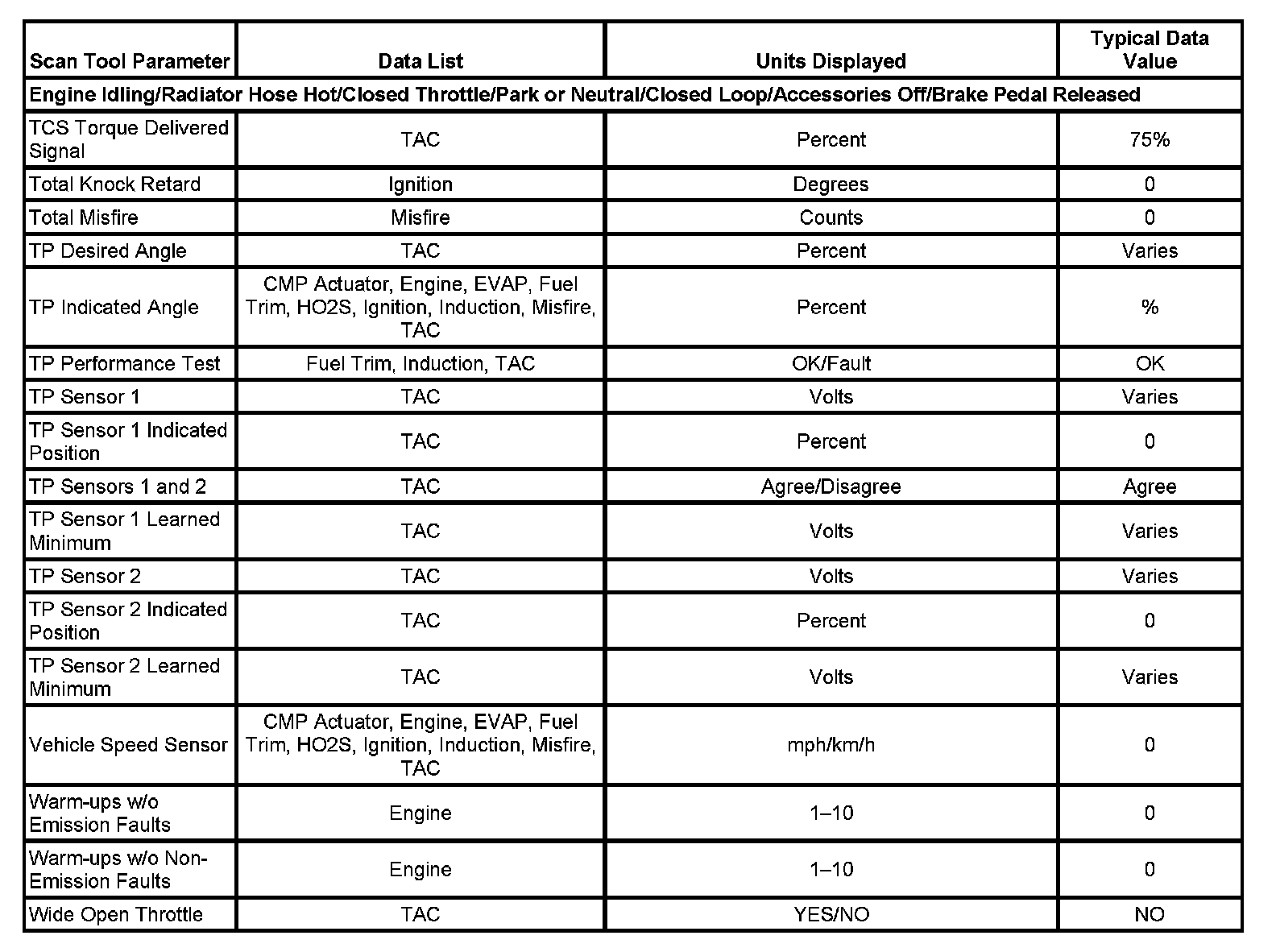 | Scan Tool Parameter | Data List | Units Displayed | Typical Data Value |
|---|---|---|---|
| Engine Idling/Radiator Hose Hot/Closed Throttle/Park or Neutral/Closed Loop/Accessories Off/Brake Pedal Released | | | |
| TCS Torque Delivered Signal | TAC | Percent | 75% |
| Total Knock Retard | Ignition | Degrees | 0 |
| Total Misfire | Misfire | Counts | 0 |
| TP Desired Angle | TAC | Percent | Varies |
| TP Indicated Angle | CMP Actuator, Engine, EVAP, Fuel Trim, HO2S, Ignition, Induction, Misfire, TAC | Percent | % |
| TP Performance Test | Fuel Trim, Induction, TAC | OK/Fault | OK |
| TP Sensor 1 | TAC | Volts | Varies |
| TP Sensor 1 Indicated Position | TAC | Percent | 0 |
| TP Sensors 1 and 2 | TAC | Agree/Disagree | Agree |
| TP Sensor 1 Learned Minimum | TAC | Volts | Varies |
| TP Sensor 2 | TAC | Volts | Varies |
| TP Sensor 2 Indicated Position | TAC | Percent | 0 |
| TP Sensor 2 Learned Minimum | TAC | Volts | Varies |
| Vehicle Speed Sensor | CMP Actuator, Engine, EVAP, Fuel Trim, HO2S, Ignition, Induction, Misfire, TAC | mph/km/h | 0 |
| Warm-ups w/o Emission Faults | Engine | 1–10 | 0 |
| Warm-ups w/o Non-Emission Faults | Engine | 1–10 | 0 |
| Wide Open Throttle | TAC | YES/NO | NO |